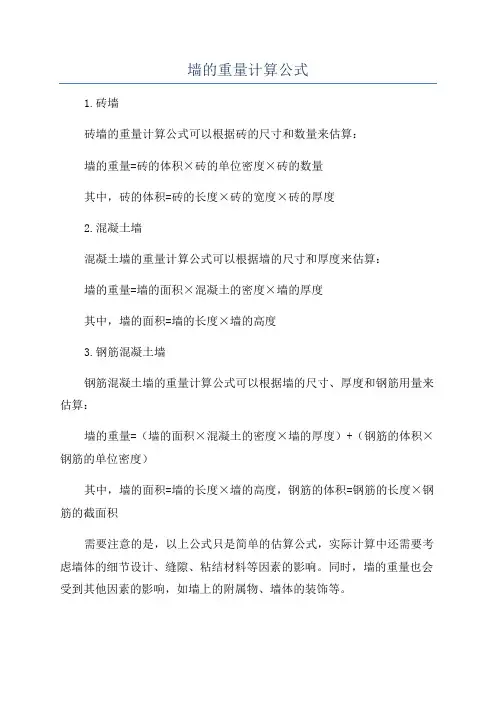 墙的重量计算公式

1.砖墙

砖墙的重量计算公式可以根据砖的尺寸和数量来估算：

墙的重量=砖的体积×砖的单位密度×砖的数量

其中，砖的体积=砖的长度×砖的宽度×砖的厚度

2.混凝土墙

混凝土墙的重量计算公式可以根据墙的尺寸和厚度来估算：

墙的重量=墙的面积×混凝土的密度×墙的厚度

其中，墙的面积=墙的长度×墙的高度

3.钢筋混凝土墙

钢筋混凝土墙的重量计算公式可以根据墙的尺寸、厚度和钢筋用量来估算：

墙的重量=（墙的面积×混凝土的密度×墙的厚度）+（钢筋的体积×钢筋的单位密度）

其中，墙的面积=墙的长度×墙的高度，钢筋的体积=钢筋的长度×钢筋的截面积

需要注意的是，以上公式只是简单的估算公式，实际计算中还需要考虑墙体的细节设计、缝隙、粘结材料等因素的影响。同时，墙的重量也会受到其他因素的影响，如墙上的附属物、墙体的装饰等。